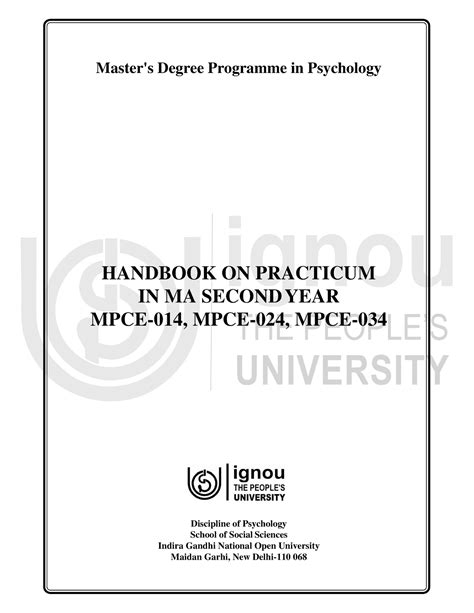 Master's Degree Programme in Psychology

ignou
THE PEOPLE'S
UNIVERSITY

HANDBOOK ON PRACTICUM
IN MA SECOND YEAR
MPCE-014, MPCE-024, MPCE-034

ignou
THE PEOPLE'S
UNIVERSITY

Discipline of Psychology
School of Social Sciences
Indira Gandhi National Open University
Maidan Garhi, New Delhi-110 068